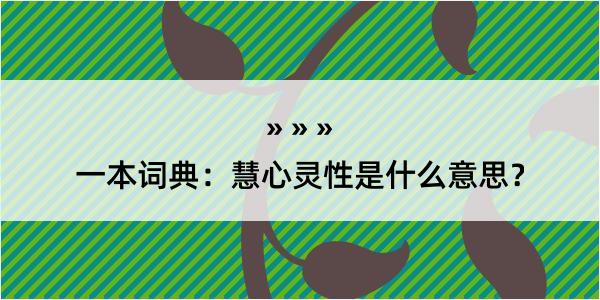 » » »
一本词典：慧心灵性是什么意思？